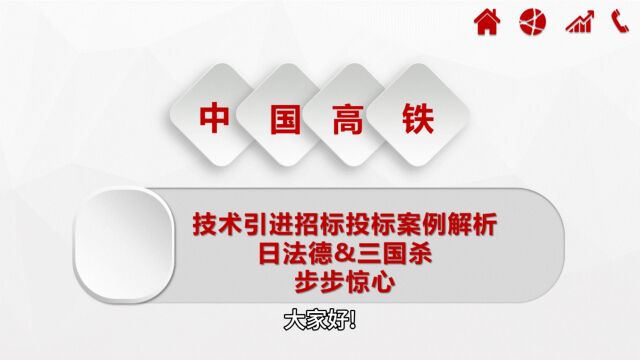 中 国 高 铁

技术引进招标投标案例解析
日法德&三国杀
步步惊心

大家好!